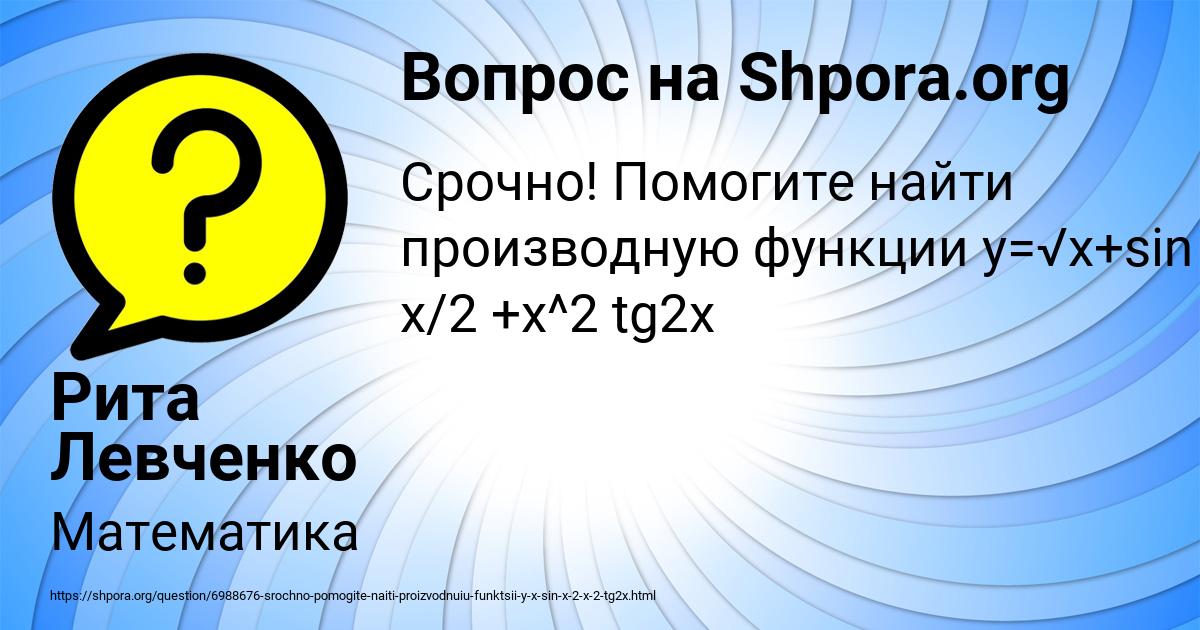 Вопрос на Shpora.org

Срочно! Помогите найти производную функции y=√x+sin x/2 +x^2 tg2x

Рита Левченко

Математика

https://shpora.org/question/6988676-srochno-pomogite-naiti-proizvodnuiu-funktsii-y-x-sin-x-2-x-2-tg2x.html